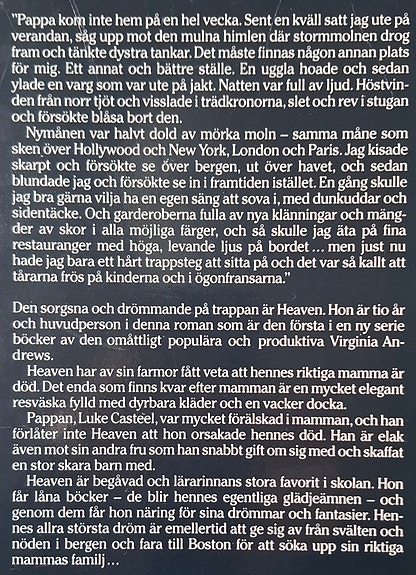 "Pappa kom inte hem på en hel vecka. Sent en kväll satt jag ute på verandan, såg upp mot den mulna himlen där stormmolnen drog fram och tänkte dystra tankar. Det måste finnas någon annan plats för mig. Ett annat och bättre ställe. En uggla hoade och sedan ylade en varg som var ute på jakt. Natten var full av ljud. Höstvinden från norr tjöt och visslade i trädkronorna, slet och rev i stugan och försökte blåsa bort den.

Nymånen var halvt dold av mörka moln – samma måne som sken över Hollywood och New York, London och Paris. Jag kisade skarpt och försökte se över bergen, ut över havet, och sedan blundade jag och försökte se in i framtiden istället. En gång skulle jag bra gärna vilja ha en egen säng att sova i, med dunkuddar och sidentäcke. Och garderoberna fulla av nya klänningar och mängder av skor i alla möjliga färger, och så skulle jag äta på fina restauranger med höga, levande ljus på bordet ... men just nu hade jag bara ett hårt trappsteg att sitta på och det var så kallt att tårarna frös på kinderna och i ögonfransarna."

Den sorgsna och drömmande på trappan är Heaven. Hon är tio år och huvudperson i denna roman som är den första i en ny serie böcker av den omåttligt populära och produktiva Virginia Andrews.

Heaven har av sin farmor fått veta att hennes riktiga mamma är död. Det enda som finns kvar efter mamman är en mycket elegant resväska fylld med dyrbara kläder och en vacker docka.

Pappan, Luke Casteel, var mycket förälskad i mamman, och han förlåter inte Heaven att hon orsakade hennes död. Han är elak även mot sin andra fru som han snabbt gift om sig med och skaffat en stor skara barn med.

Heaven är begåvad och lärarinnans stora favorit i skolan. Hon får låna böcker – de blir hennes egentliga glädjeämnen – och genom dem får hon näring för sina drömmar och fantasier. Hennes allra största dröm är emellertid att ge sig av från svälten och nöden i bergen och fara till Boston för att söka upp sin riktiga mammas familj ...